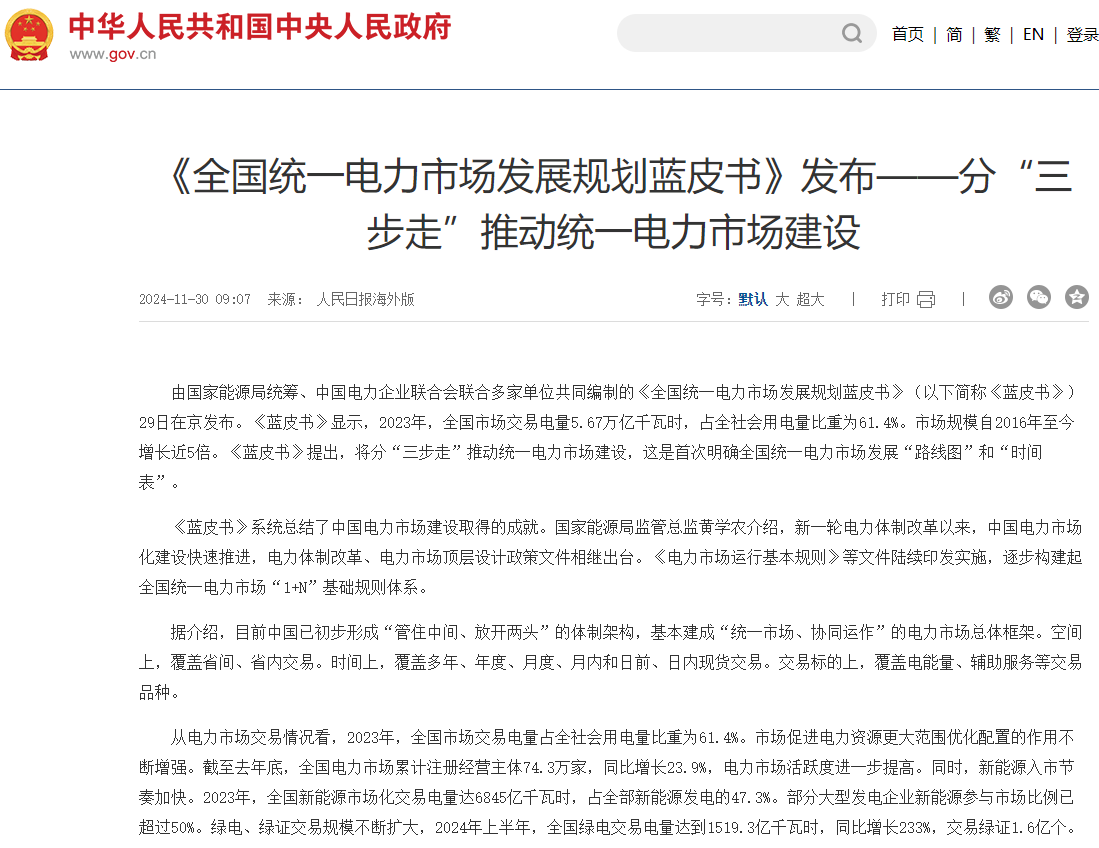 中华人民共和国中央人民政府
www.gov.cn

首页 | 简 | 繁 | EN | 登录

《全国统一电力市场发展规划蓝皮书》发布——分“三步走”推动统一电力市场建设

2024-11-30 09:07 来源： 人民日报海外版

字号：默认 大 超大 | 打印 |

由国家能源局统筹、中国电力企业联合会联合多家单位共同编制的《全国统一电力市场发展规划蓝皮书》（以下简称《蓝皮书》）29日在京发布。《蓝皮书》显示，2023年，全国市场交易电量5.67万亿千瓦时，占全社会用电量比重为61.4%。市场规模自2016年至今增长近5倍。《蓝皮书》提出，将分“三步走”推动统一电力市场建设，这是首次明确全国统一电力市场发展“路线图”和“时间表”。

《蓝皮书》系统总结了中国电力市场建设取得的成就。国家能源局监管总监黄学农介绍，新一轮电力体制改革以来，中国电力市场化建设快速推进，电力体制改革、电力市场顶层设计政策文件相继出台。《电力市场运行基本规则》等文件陆续印发实施，逐步构建起全国统一电力市场“1+N”基础规则体系。

据介绍，目前中国已初步形成“管住中间、放开两头”的体制架构，基本建成“统一市场、协同运作”的电力市场总体框架。空间上，覆盖省间、省内交易。时间上，覆盖多年、年度、月度、月内和日前、日内现货交易。交易标的上，覆盖电能量、辅助服务等交易品种。

从电力市场交易情况看，2023年，全国市场交易电量占全社会用电量比重为61.4%。市场促进电力资源更大范围优化配置的作用不断增强。截至去年底，全国电力市场累计注册经营主体74.3万家，同比增长23.9%，电力市场活跃度进一步提高。同时，新能源入市节奏加快。2023年，全国新能源市场化交易电量达6845亿千瓦时，占全部新能源发电的47.3%。部分大型发电企业新能源参与市场比例已超过50%。绿电、绿证交易规模不断扩大，2024年上半年，全国绿电交易电量达到1519.3亿千瓦时，同比增长233%，交易绿证1.6亿个。